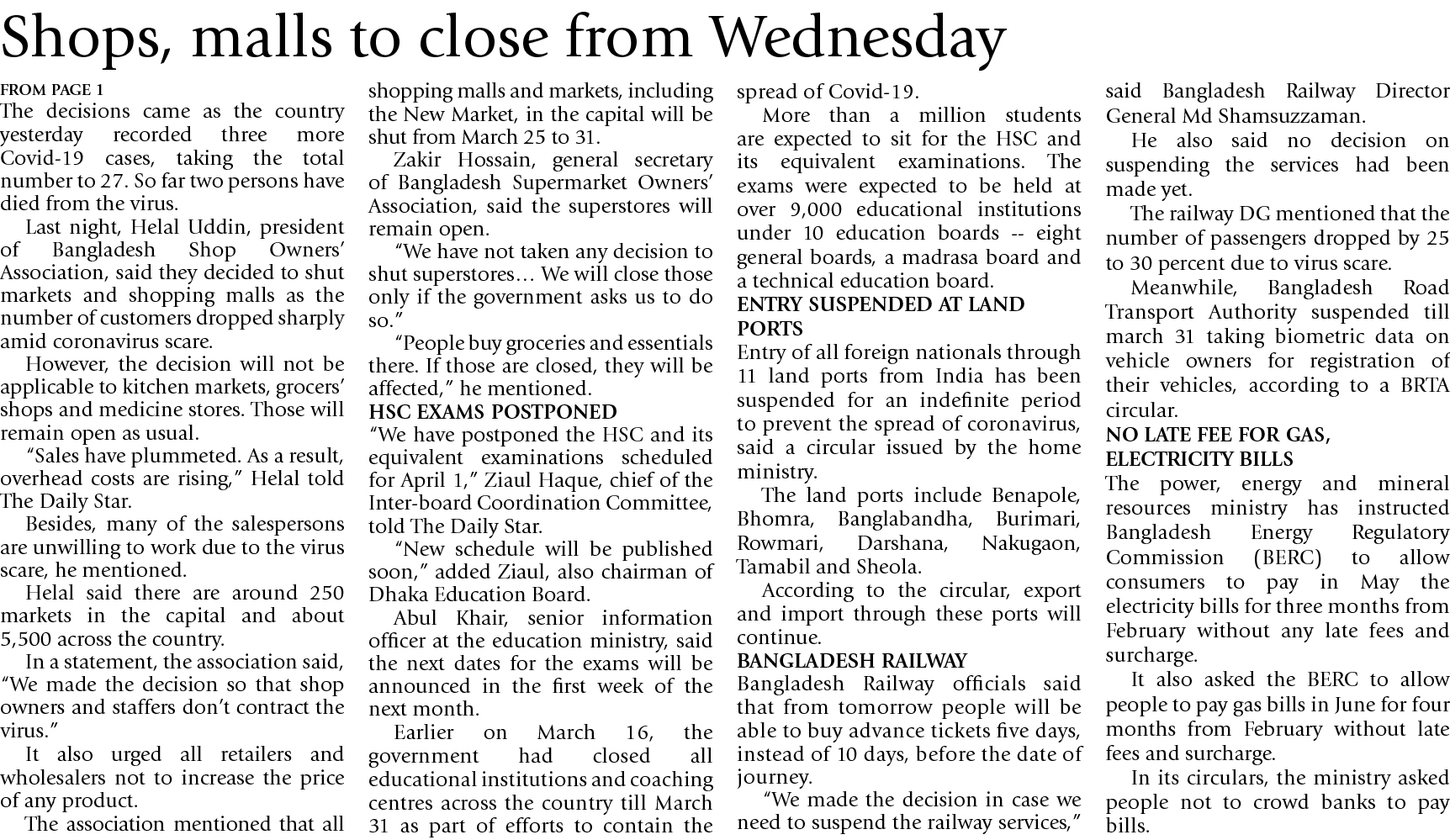 Shops, malls to close from Wednesday

FROM PAGE 1

The decisions came as the country yesterday recorded three more Covid-19 cases, taking the total number to 27. So far two persons have died from the virus.

Last night, Helal Uddin, president of Bangladesh Shop Owners' Association, said they decided to shut markets and shopping malls as the number of customers dropped sharply amid coronavirus scare.

However, the decision will not be applicable to kitchen markets, grocers' shops and medicine stores. Those will remain open as usual.

"Sales have plummeted. As a result, overhead costs are rising," Helal told The Daily Star.

Besides, many of the salespersons are unwilling to work due to the virus scare, he mentioned.

Helal said there are around 250 markets in the capital and about 5,500 across the country.

In a statement, the association said, "We made the decision so that shop owners and staffers don't contract the virus."

It also urged all retailers and wholesalers not to increase the price of any product.

The association mentioned that all shopping malls and markets, including the New Market, in the capital will be shut from March 25 to 31.

Zakir Hossain, general secretary of Bangladesh Supermarket Owners' Association, said the superstores will remain open.

"We have not taken any decision to shut superstores… We will close those only if the government asks us to do so."

"People buy groceries and essentials there. If those are closed, they will be affected," he mentioned.

HSC EXAMS POSTPONED

"We have postponed the HSC and its equivalent examinations scheduled for April 1," Ziaul Haque, chief of the Inter-board Coordination Committee, told The Daily Star.

"New schedule will be published soon," added Ziaul, also chairman of Dhaka Education Board.

Abul Khair, senior information officer at the education ministry, said the next dates for the exams will be announced in the first week of the next month.

Earlier on March 16, the government had closed all educational institutions and coaching centres across the country till March 31 as part of efforts to contain the spread of Covid-19.

More than a million students are expected to sit for the HSC and its equivalent examinations. The exams were expected to be held at over 9,000 educational institutions under 10 education boards -- eight general boards, a madrasa board and a technical education board.

ENTRY SUSPENDED AT LAND PORTS

Entry of all foreign nationals through 11 land ports from India has been suspended for an indefinite period to prevent the spread of coronavirus, said a circular issued by the home ministry.

The land ports include Benapole, Bhomra, Banglabandha, Burimari, Rowmari, Darshana, Nakugaon, Tamabil and Sheola.

According to the circular, export and import through these ports will continue.

BANGLADESH RAILWAY

Bangladesh Railway officials said that from tomorrow people will be able to buy advance tickets five days, instead of 10 days, before the date of journey.

"We made the decision in case we need to suspend the railway services," said Bangladesh Railway Director General Md Shamsuzzaman.

He also said no decision on suspending the services had been made yet.

The railway DG mentioned that the number of passengers dropped by 25 to 30 percent due to virus scare.

Meanwhile, Bangladesh Road Transport Authority suspended till march 31 taking biometric data on vehicle owners for registration of their vehicles, according to a BRTA circular.

NO LATE FEE FOR GAS, ELECTRICITY BILLS

The power, energy and mineral resources ministry has instructed Bangladesh Energy Regulatory Commission (BERC) to allow consumers to pay in May the electricity bills for three months from February without any late fees and surcharge.

It also asked the BERC to allow people to pay gas bills in June for four months from February without late fees and surcharge.

In its circulars, the ministry asked people not to crowd banks to pay bills.